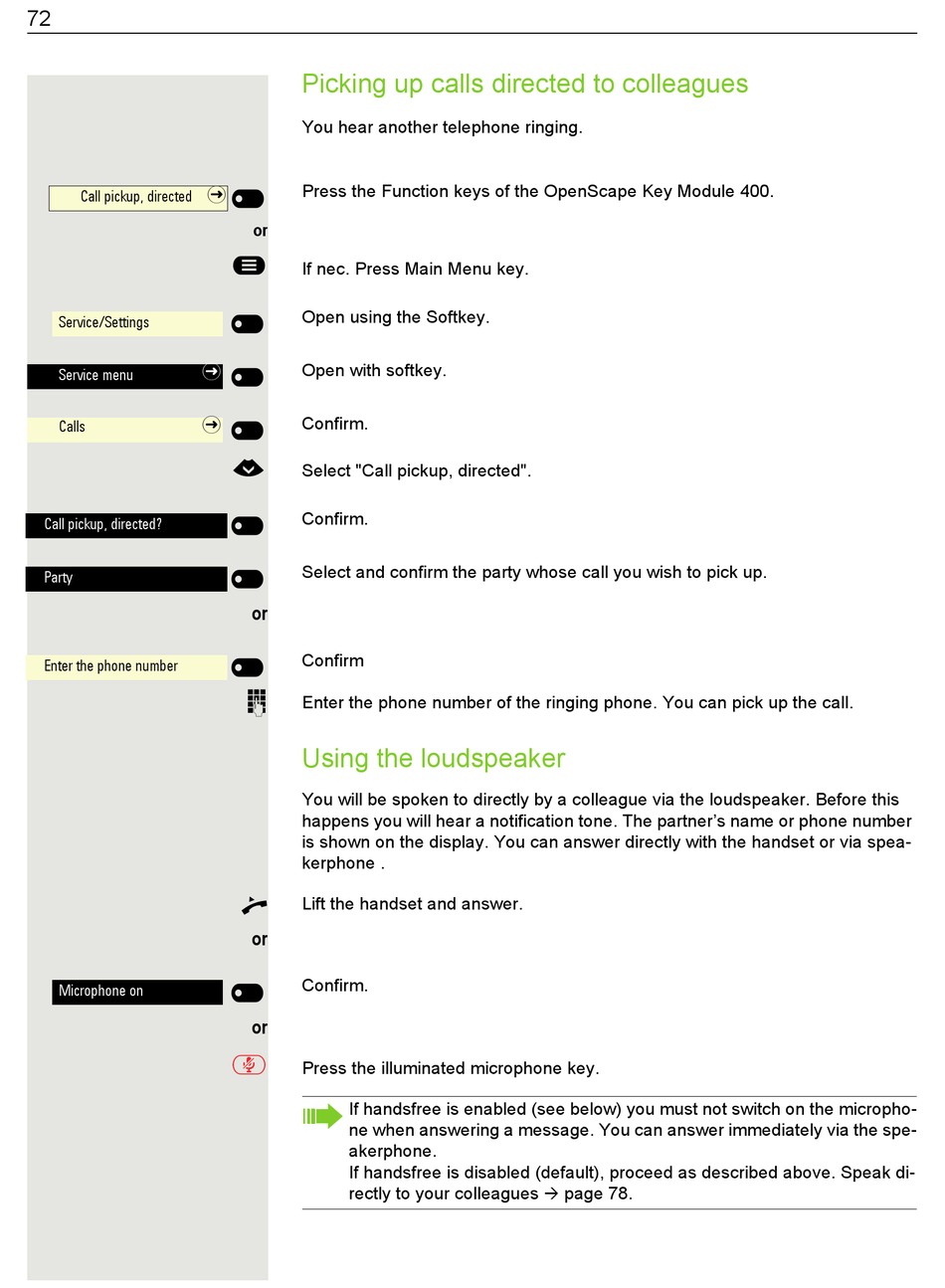 72

Picking up calls directed to colleagues

You hear another telephone ringing.

Call pickup, directed

Press the Function keys of the OpenScape Key Module 400.

or

If nec. Press Main Menu key.

Service/Settings

Open using the Softkey.

Service menu

Open with softkey.

Calls

Confirm.

Select "Call pickup, directed".

Call pickup, directed?

Confirm.

Party

Select and confirm the party whose call you wish to pick up.

or

Enter the phone number

Confirm

Enter the phone number of the ringing phone. You can pick up the call.

Using the loudspeaker

You will be spoken to directly by a colleague via the loudspeaker. Before this happens you will hear a notification tone. The partner's name or phone number is shown on the display. You can answer directly with the handset or via speakerphone .

Lift the handset and answer.

or

Microphone on

Confirm.

or

Press the illuminated microphone key.

If handsfree is enabled (see below) you must not switch on the microphone when answering a message. You can answer immediately via the speakerphone.
If handsfree is disabled (default), proceed as described above. Speak directly to your colleagues → page 78.